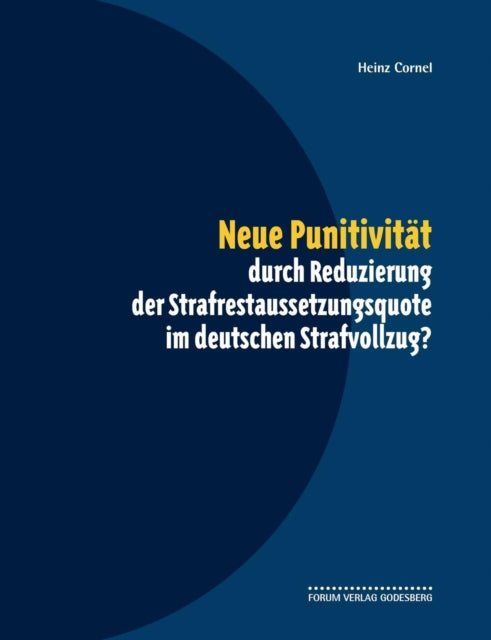 Heinz Cornel

Neue Punitivität
durch Reduzierung der Strafrestaussetzungsquote im deutschen Strafvollzug?

FORUM VERLAG GODESBERG